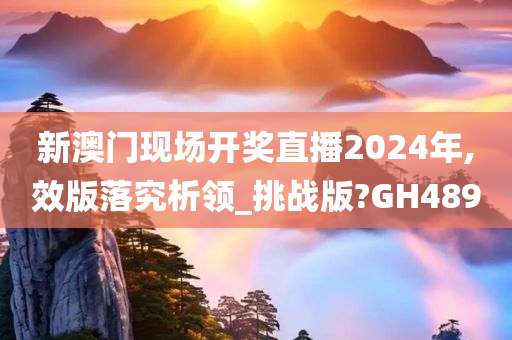 新澳门现场开奖直播2024年,效版落究析领_挑战版?GH489